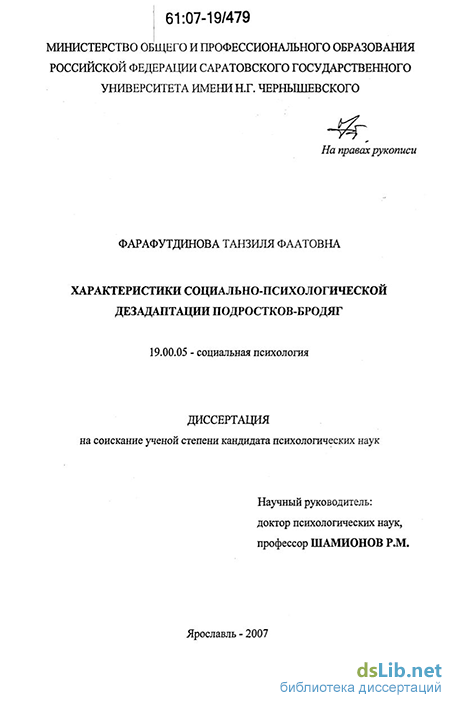 61:07-19/479

МИНИСТЕРСТВО ОБЩЕГО И ПРОФЕССИОНАЛЬНОГО ОБРАЗОВАНИЯ РОССИЙСКОЙ ФЕДЕРАЦИИ САРАТОВСКОГО ГОСУДАРСТВЕННОГО УНИВЕРСИТЕТА ИМЕНИ Н.Г. ЧЕРНЫШЕВСКОГО

На правах рукописи

ФАРАФУТДИНОВА ТАНЗИЛЯ ФААТОВНА

ХАРАКТЕРИСТИКИ СОЦИАЛЬНО-ПСИХОЛОГИЧЕСКОЙ ДЕЗАДАПТАЦИИ ПОДРОСТКОВ-БРОДЯГ

19.00.05 - социальная психология

ДИССЕРТАЦИЯ
на соискание ученой степени кандидата психологических наук

Научный руководитель:
доктор психологических наук,
профессор ШАМИОНОВ Р.М.

Ярославль - 2007

dsLib.net
библиотека диссертаций